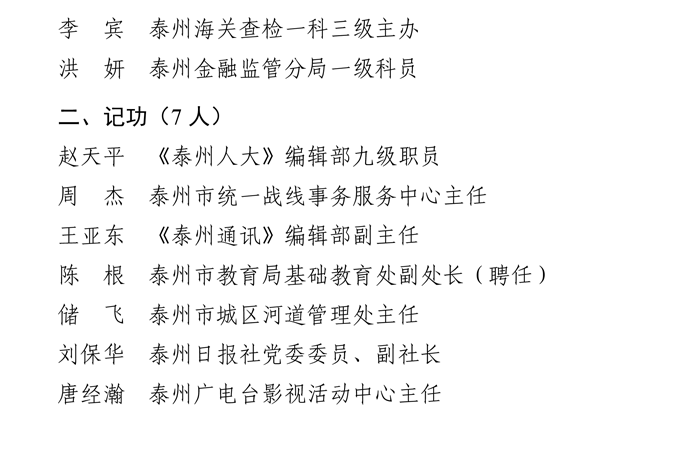 李　宾　泰州海关查检一科三级主办
洪　妍　泰州金融监管分局一级科员

二、记功（7 人）
赵天平　《泰州人大》编辑部九级职员
周　杰　泰州市统一战线事务服务中心主任
王亚东　《泰州通讯》编辑部副主任
陈　根　泰州市教育局基础教育处副处长（聘任）
储　飞　泰州市城区河道管理处主任
刘保华　泰州日报社党委委员、副社长
唐经瀚　泰州广电台影视活动中心主任